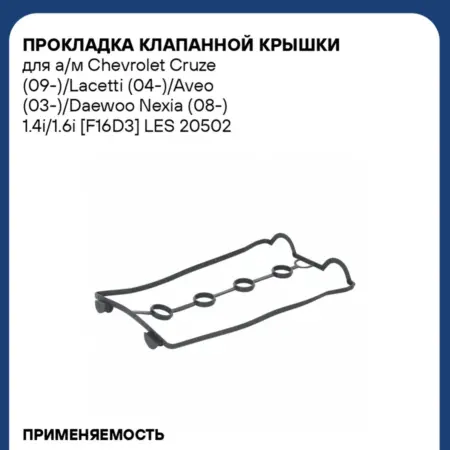 ПРОКЛАДКА КЛАПАННОЙ КРЫШКИ
для а/м Chevrolet Cruze (09-)/Lacetti (04-)/Aveo (03-)/Daewoo Nexia (08-) 1.4i/1.6i [F16D3] LES 20502

ПРИМЕНЯЕМОСТЬ